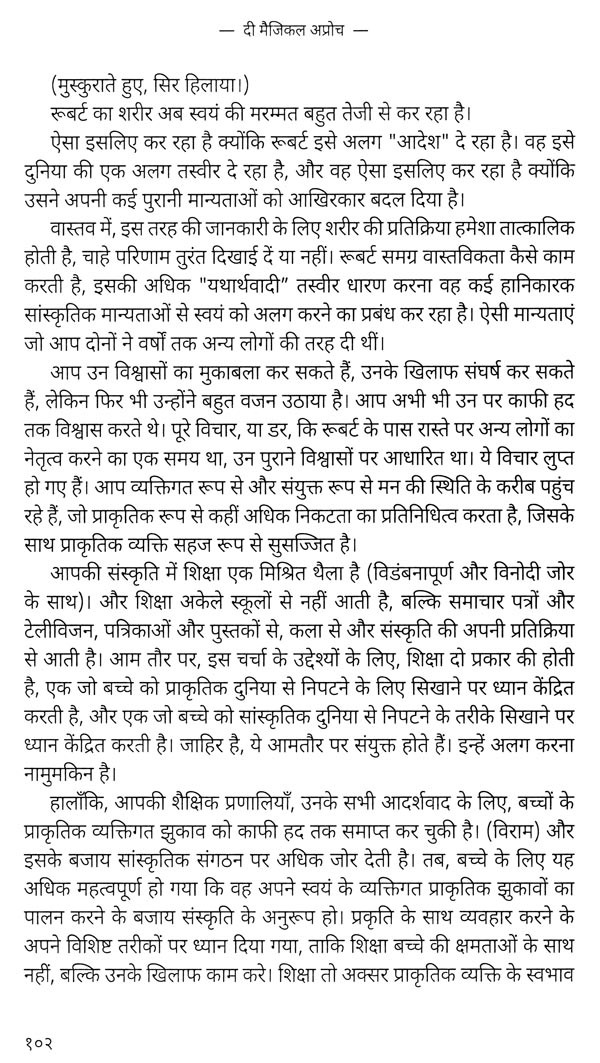 — दी मैजिकल अप्रोच —

(मुस्कुराते हुए, सिर हिलाया।)

रूबर्ट का शरीर अब स्वयं की मरम्मत बहुत तेजी से कर रहा है।

ऐसा इसलिए कर रहा है क्योंकि रूबर्ट इसे अलग "आदेश" दे रहा है। वह इसे दुनिया की एक अलग तस्वीर दे रहा है, और वह ऐसा इसलिए कर रहा है क्योंकि उसने अपनी कई पुरानी मान्यताओं को आखिरकार बदल दिया है।

वास्तव में, इस तरह की जानकारी के लिए शरीर की प्रतिक्रिया हमेशा तात्कालिक होती है, चाहे परिणाम तुरंत दिखाई दें या नहीं। रूबर्ट समग्र वास्तविकता कैसे काम करती है, इसकी अधिक "यथार्थवादी" तस्वीर धारण करना वह कई हानिकारक सांस्कृतिक मान्यताओं से स्वयं को अलग करने का प्रबंध कर रहा है। ऐसी मान्यताएं जो आप दोनों ने वर्षों तक अन्य लोगों की तरह दी थीं।

आप उन विश्वासों का मुकाबला कर सकते हैं, उनके खिलाफ संघर्ष कर सकते हैं, लेकिन फिर भी उन्होंने बहुत वजन उठाया है। आप अभी भी उन पर काफी हद तक विश्वास करते थे। पूरे विचार, या डर, कि रूबर्ट के पास रास्ते पर अन्य लोगों का नेतृत्व करने का एक समय था, उन पुराने विश्वासों पर आधारित था। ये विचार लुप्त हो गए हैं। आप व्यक्तिगत रूप से और संयुक्त रूप से मन की स्थिति के करीब पहुंच रहे हैं, जो प्राकृतिक रूप से कहीं अधिक निकटता का प्रतिनिधित्व करता है, जिसके साथ प्राकृतिक व्यक्ति सहज रूप से सुसज्जित है।

आपकी संस्कृति में शिक्षा एक मिश्रित थैला है (विडंबनापूर्ण और विनोदी जोर के साथ)। और शिक्षा अकेले स्कूलों से नहीं आती है, बल्कि समाचार पत्रों और टेलीविजन, पत्रिकाओं और पुस्तकों से, कला से और संस्कृति की अपनी प्रतिक्रिया से आती है। आम तौर पर, इस चर्चा के उद्देश्यों के लिए, शिक्षा दो प्रकार की होती है, एक जो बच्चे को प्राकृतिक दुनिया से निपटने के लिए सिखाने पर ध्यान केंद्रित करती है, और एक जो बच्चे को सांस्कृतिक दुनिया से निपटने के तरीके सिखाने पर ध्यान केंद्रित करती है। जाहिर है, ये आमतौर पर संयुक्त होते हैं। इन्हें अलग करना नामुमकिन है।

हालाँकि, आपकी शैक्षिक प्रणालियाँ, उनके सभी आदर्शवाद के लिए, बच्चों के प्राकृतिक व्यक्तिगत झुकाव को काफी हद तक समाप्त कर चुकी है। (विराम) और इसके बजाय सांस्कृतिक संगठन पर अधिक जोर देती है। तब, बच्चे के लिए यह अधिक महत्वपूर्ण हो गया कि वह अपने स्वयं के व्यक्तिगत प्राकृतिक झुकावों का पालन करने के बजाय संस्कृति के अनुरूप हो। प्रकृति के साथ व्यवहार करने के अपने विशिष्ट तरीकों पर ध्यान दिया गया, ताकि शिक्षा बच्चे की क्षमताओं के साथ नहीं, बल्कि उनके खिलाफ काम करे। शिक्षा तो अक्सर प्राकृतिक व्यक्ति के स्वभाव

१०२